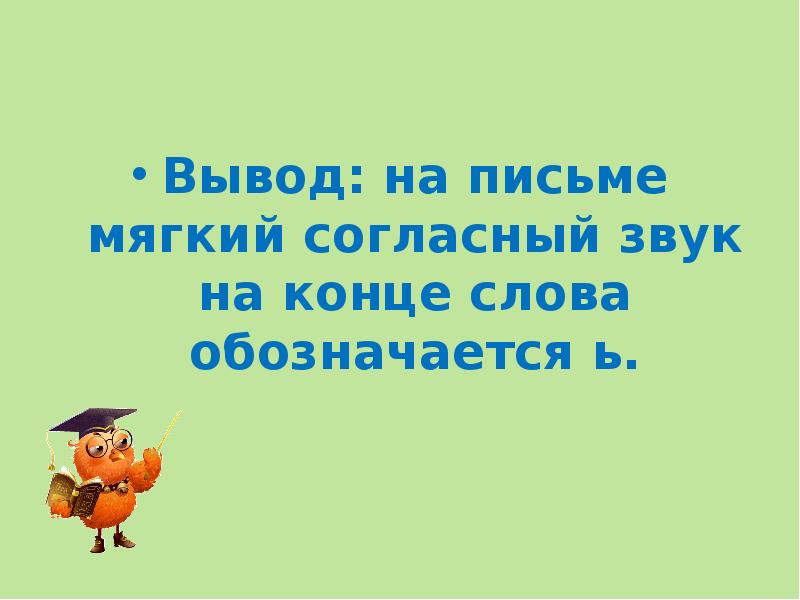 • Вывод: на письме мягкий согласный звук на конце слова обозначается ь.